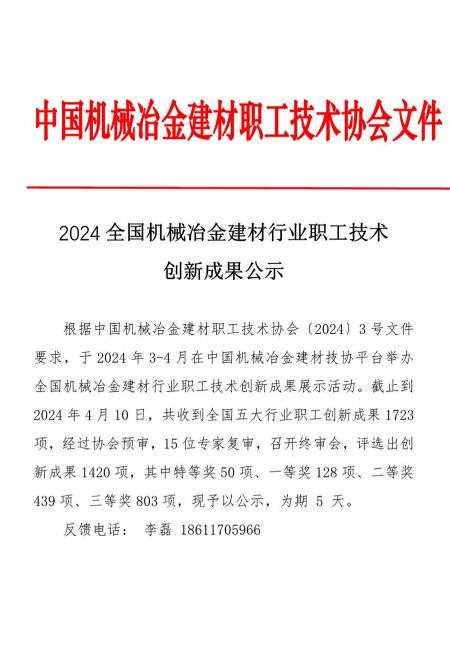 中国机械冶金建材职工技术协会文件

2024 全国机械冶金建材行业职工技术创新成果公示

根据中国机械冶金建材职工技术协会〔2024〕3 号文件要求，于 2024 年 3-4 月在中国机械冶金建材技协平台举办全国机械冶金建材行业职工技术创新成果展示活动。截止到 2024 年 4 月 10 日，共收到全国五大行业职工创新成果 1723 项，经过协会预审，15 位专家复审，召开终审会，评选出创新成果 1420 项，其中特等奖 50 项、一等奖 128 项、二等奖 439 项、三等奖 803 项，现予以公示，为期 5 天。

反馈电话： 李磊 18611705966